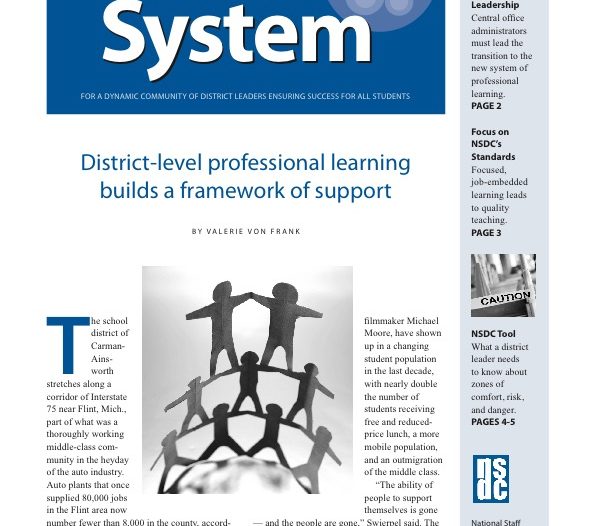 System

FOR A DYNAMIC COMMUNITY OF DISTRICT LEADERS ENSURING SUCCESS FOR ALL STUDENTS

District-level professional learning builds a framework of support

BY VALERIE VON FRANK

The school district of Carman-Ainsworth stretches along a corridor of Interstate 75 near Flint, Mich., part of what was a thoroughly working middle-class community in the heyday of the auto industry. Auto plants that once supplied 80,000 jobs in the Flint area now number fewer than 8,000 in the county, accord-

filmmaker Michael Moore, have shown up in a changing student population in the last decade, with nearly double the number of students receiving free and reduced-price lunch, a more mobile population, and an outmigration of the middle class.

"The ability of people to support themselves is gone — and the people are gone," Swierpel said. The

Leadership
Central office administrators must lead the transition to the new system of professional learning.
PAGE 2

Focus on NSDC's Standards
Focused, job-embedded learning leads to quality teaching.
PAGE 3

CAUTION

NSDC Tool
What a district leader needs to know about zones of comfort, risk, and danger.
PAGES 4-5

nsdc

National Staff